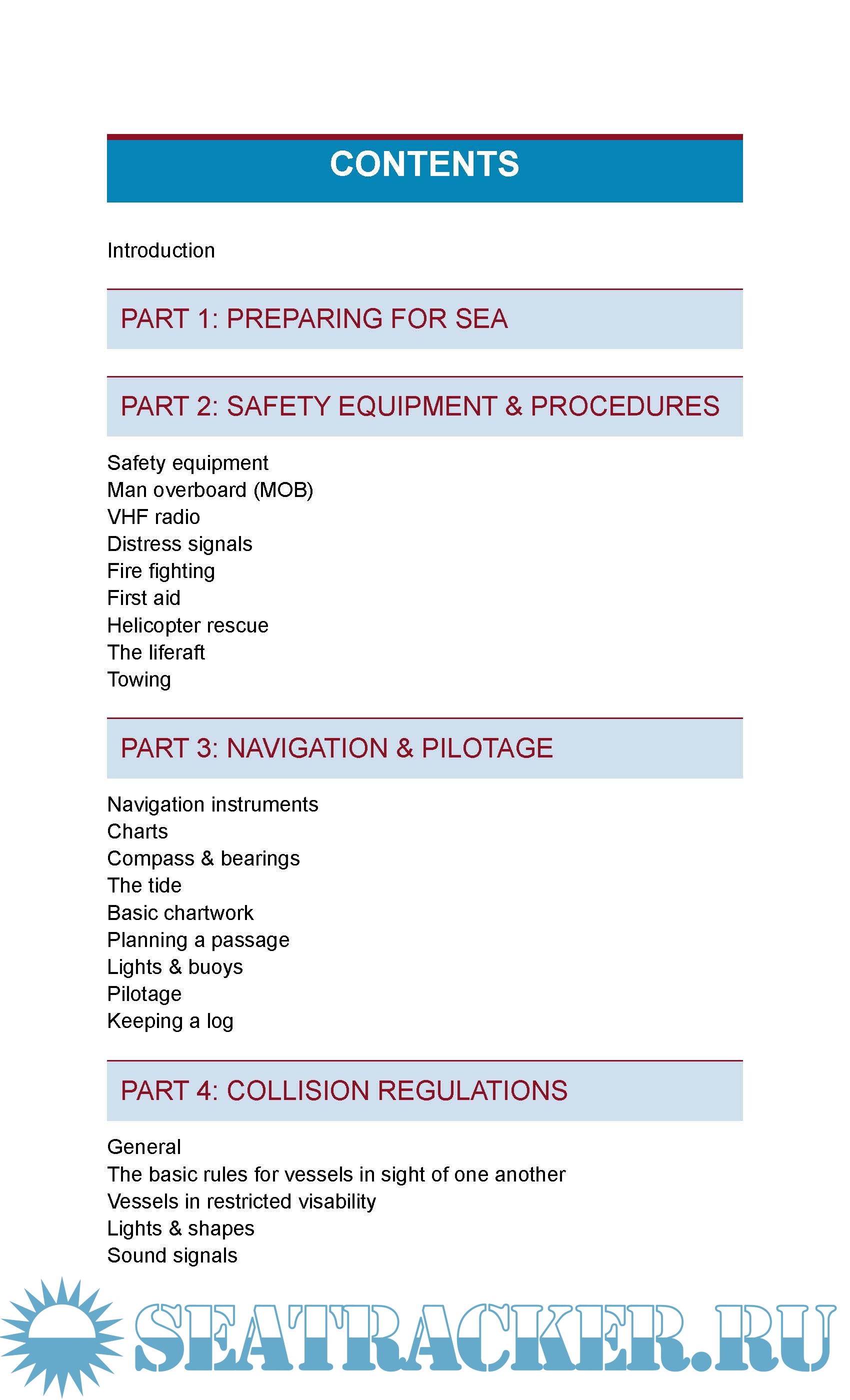 CONTENTS

Introduction

PART 1: PREPARING FOR SEA

PART 2: SAFETY EQUIPMENT & PROCEDURES

Safety equipment
Man overboard (MOB)
VHF radio
Distress signals
Fire fighting
First aid
Helicopter rescue
The liferaft
Towing

PART 3: NAVIGATION & PILOTAGE

Navigation instruments
Charts
Compass & bearings
The tide
Basic chartwork
Planning a passage
Lights & buoys
Pilotage
Keeping a log

PART 4: COLLISION REGULATIONS

General
The basic rules for vessels in sight of one another
Vessels in restricted visability
Lights & shapes
Sound signals

SEATRACKER.RU